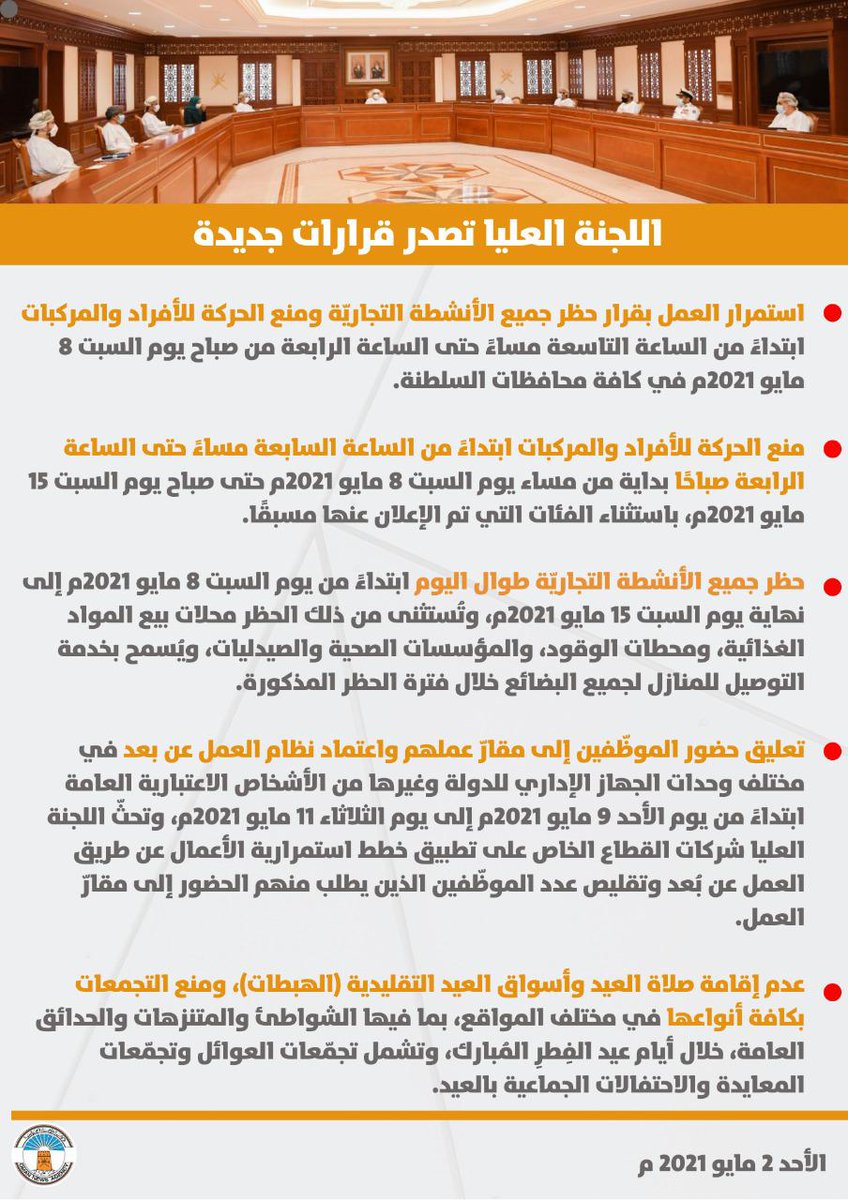 اللجنة العليا تصدر قرارات جديدة

استمرار العمل بقرار حظر جميع الأنشطة التجاريّة ومنع الحركة للأفراد والمركبات ابتداءً من الساعة التاسعة مساءً حتى الساعة الرابعة من صباح يوم السبت 8 مايو 2021م في كافة محافظات السلطنة.

منع الحركة للأفراد والمركبات ابتداءً من الساعة السابعة مساءً حتى الساعة الرابعة صباحًا بداية من مساء يوم السبت 8 مايو 2021م حتى صباح يوم السبت 15 مايو 2021م، باستثناء الفئات التي تم الإعلان عنها مسبقًا.

حظر جميع الأنشطة التجاريّة طوال اليوم ابتداءً من يوم السبت 8 مايو 2021م إلى نهاية يوم السبت 15 مايو 2021م، وتُستثنى من ذلك الحظر محلات بيع المواد الغذائية، ومحطات الوقود، والمؤسسات الصحية والصيدليات، ويُسمح بخدمة التوصيل للمنازل لجميع البضائع خلال فترة الحظر المذكورة.

تعليق حضور الموظّفين إلى مقارّ عملهم واعتماد نظام العمل عن بعد في مختلف وحدات الجهاز الإداري للدولة وغيرها من الأشخاص الاعتبارية العامة ابتداءً من يوم الأحد 9 مايو 2021م إلى يوم الثلاثاء 11 مايو 2021م، وتحثّ اللجنة العليا شركات القطاع الخاص على تطبيق خطط استمرارية الأعمال عن طريق العمل عن بُعد وتقليص عدد الموظّفين الذين يطلب منهم الحضور إلى مقارّ العمل.

عدم إقامة صلاة العيد وأسواق العيد التقليدية (الهبطات)، ومنع التجمعات بكافة أنواعها في مختلف المواقع، بما فيها الشواطئ والمتنزهات والحدائق العامة، خلال أيام عيد الفِطرِ المُبارك، وتشمل تجمّعات العوائل وتجمّعات المعايدة والاحتفالات الجماعية بالعيد.

الأحد 2 مايو 2021 م